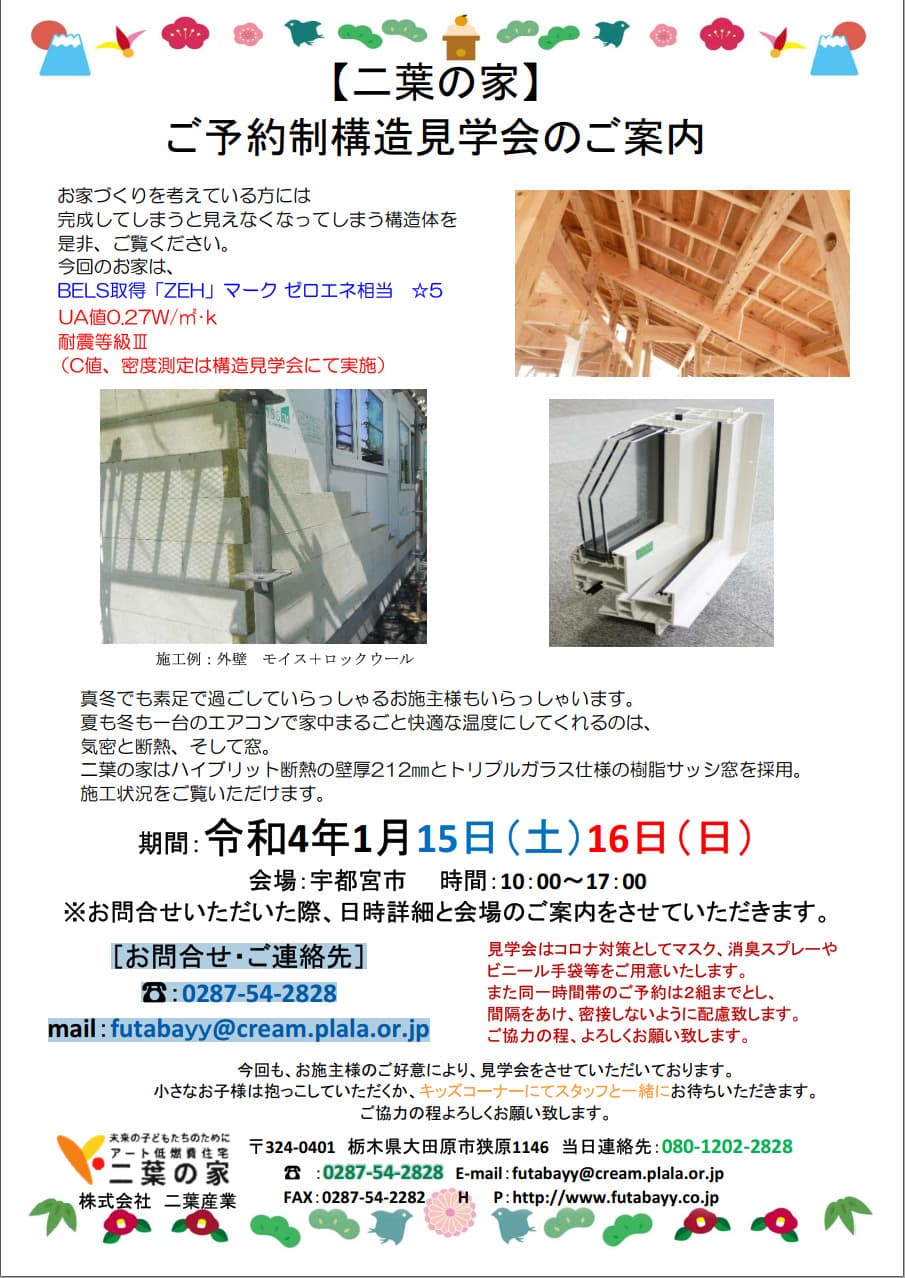 【二葉の家】
ご予約制構造見学会のご案内

お家づくりを考えている方には
完成してしまうと見えなくなってしまう構造体を
是非、ご覧ください。
今回のお家は、
BELS取得「ZEH」マーク ゼロエネ相当　☆5
UA値0.27W/㎡･k
耐震等級Ⅲ
（C値、密度測定は構造見学会にて実施）

施工例：外壁　モイス＋ロックウール

真冬でも素足で過ごしていらっしゃるお施主様もいらっしゃいます。
夏も冬も一台のエアコンで家中まるごと快適な温度にしてくれるのは、
気密と断熱、そして窓。
二葉の家はハイブリット断熱の壁厚212㎜とトリプルガラス仕様の樹脂サッシ窓を採用。
施工状況をご覧いただけます。

期間：令和4年1月15日（土）16日（日）
会場：宇都宮市　時間：10：00～17：00
※お問合せいただいた際、日時詳細と会場のご案内をさせていただきます。

［お問合せ・ご連絡先］
☎：0287-54-2828
mail：futabayy@cream.plala.or.jp

見学会はコロナ対策としてマスク、消臭スプレーや
ビニール手袋等をご用意いたします。
また同一時間帯のご予約は2組までとし、
間隔をあけ、密接しないように配慮致します。
ご協力の程、よろしくお願い致します。

今回も、お施主様のご好意により、見学会をさせていただいております。
小さなお子様は抱っこしていただくか、キッズコーナーにてスタッフと一緒にお待ちいただきます。
ご協力の程よろしくお願い致します。

未来の子どもたちのために
アート低燃費住宅
二葉の家
株式会社　二葉産業

〒324-0401　栃木県大田原市狭原1146　当日連絡先：080-1202-2828
☎　：0287-54-2828　E-mail：futabayy@cream.plala.or.jp
FAX：0287-54-2282　H　P：http://www.futabayy.co.jp